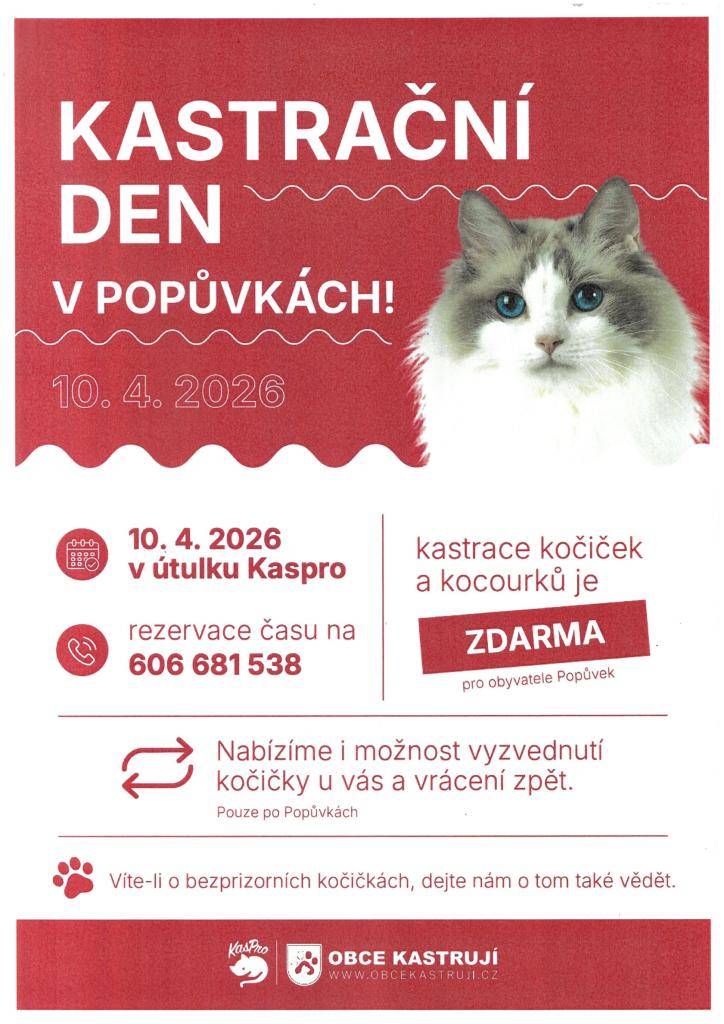 KASTRAČNÍ DEN

V POPŮVKÁCH!

10. 4. 2026

10. 4. 2026
v útulku Kaspro

rezervace času na
606 681 538

kastrace kočiček a kocourků je

ZDARMA

pro obyvatele Popůvek

Nabízíme i možnost vyzvednutí kočičky u vás a vrácení zpět.

Pouze po Popůvkách

Víte-li o bezprizorních kočičkách, dejte nám o tom také vědět.

KasPro

OBCE KASTRUJÍ
WWW.OBCEKASTRUJI.CZ